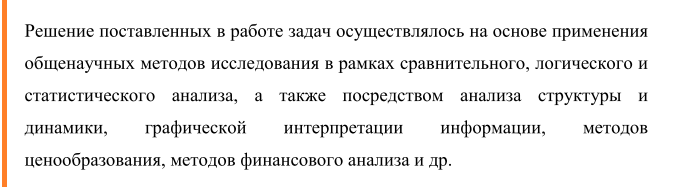 Решение поставленных в работе задач осуществлялось на основе применения общенаучных методов исследования в рамках сравнительного, логического и статистического анализа, а также посредством анализа структуры и динамики, графической интерпретации информации, методов ценообразования, методов финансового анализа и др.